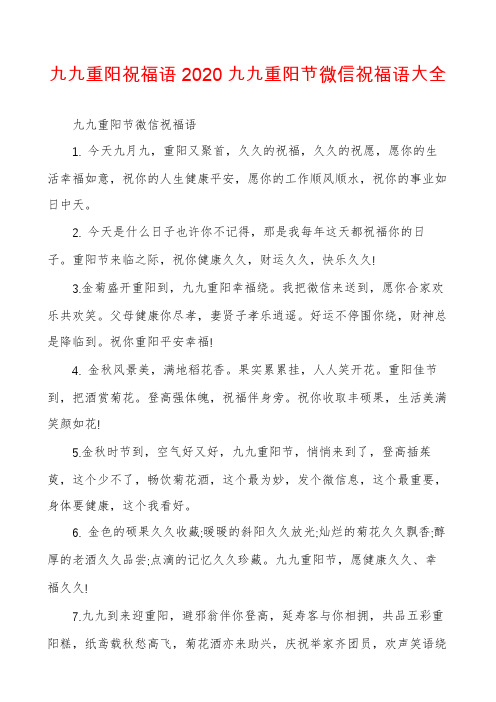 九九重阳祝福语 2020 九九重阳节微信祝福语大全

九九重阳节微信祝福语

1. 今天九月九，重阳又聚首，久久的祝福，久久的祝愿，愿你的生活幸福如意，祝你的人生健康平安，愿你的工作顺风顺水，祝你的事业如日中天。

2. 今天是什么日子也许你不记得，那是我每年这天都祝福你的日子。重阳节来临之际，祝你健康久久，财运久久，快乐久久!

3.金菊盛开重阳到，九九重阳幸福绕。我把微信来送到，愿你合家欢乐共欢笑。父母健康你尽孝，妻贤子孝乐逍遥。好运不停围你绕，财神总是降临到。祝你重阳平安幸福!

4. 金秋风景美，满地稻花香。果实累累挂，人人笑开花。重阳佳节到，把酒赏菊花。登高强体魄，祝福伴身旁。祝你收取丰硕果，生活美满笑颜如花!

5.金秋时节到，空气好又好，九九重阳节，悄悄来到了，登高插茱萸，这个少不了，畅饮菊花酒，这个最为妙，发个微信息，这个最重要，身体要健康，这个我看好。

6. 金色的硕果久久收藏;暖暖的斜阳久久放光;灿烂的菊花久久飘香;醇厚的老酒久久品尝;点滴的记忆久久珍藏。九九重阳节，愿健康久久、幸福久久!

7.九九到来迎重阳，避邪翁伴你登高，延寿客与你相拥，共品五彩重阳糕，纸鸢载秋愁高飞，菊花酒亦来助兴，庆祝举家齐团员，欢声笑语绕